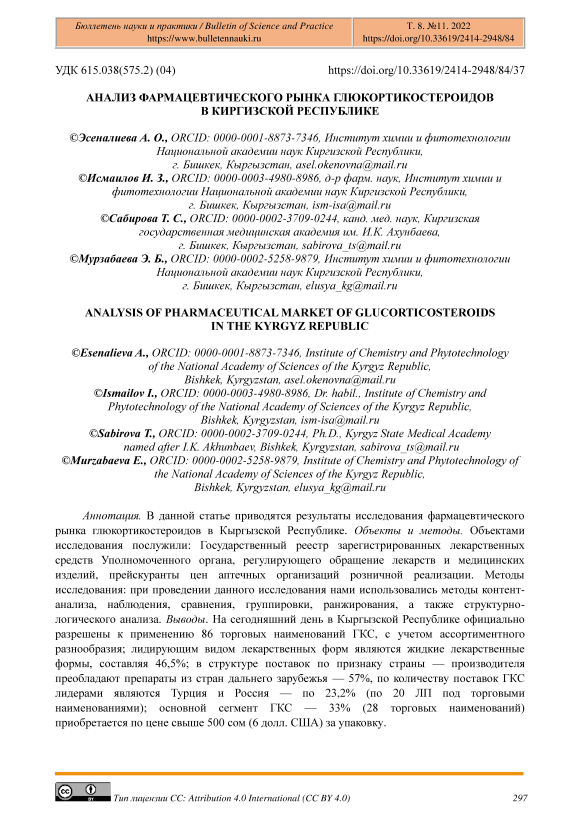 Бюллетень науки и практики / Bulletin of Science and Practice
https://www.bulletennauki.ru

Т. 8. №11. 2022
https://doi.org/10.33619/2414-2948/84

УДК 615.038(575.2) (04)

https://doi.org/10.33619/2414-2948/84/37

АНАЛИЗ ФАРМАЦЕВТИЧЕСКОГО РЫНКА ГЛЮКОРТИКОСТЕРОИДОВ В КИРГИЗСКОЙ РЕСПУБЛИКЕ

©Эсеналиева А. О., ORCID: 0000-0001-8873-7346, Институт химии и фитотехнологии Национальной академии наук Киргизской Республики, г. Бишкек, Кыргызстан, asel.okenovna@mail.ru
©Исмаилов И. З., ORCID: 0000-0003-4980-8986, д-р фарм. наук, Институт химии и фитотехнологии Национальной академии наук Киргизской Республики, г. Бишкек, Кыргызстан, ism-isa@mail.ru
©Сабирова Т. С., ORCID: 0000-0002-3709-0244, канд. мед. наук, Киргизская государственная медицинская академия им. И.К. Ахунбаева, г. Бишкек, Кыргызстан, sabirova_ts@mail.ru
©Мурзабаева Э. Б., ORCID: 0000-0002-5258-9879, Институт химии и фитотехнологии Национальной академии наук Киргизской Республики, г. Бишкек, Кыргызстан, elusya_kg@mail.ru

ANALYSIS OF PHARMACEUTICAL MARKET OF GLUCORTICOSTEROIDS IN THE KYRGYZ REPUBLIC

©Esenalieva A., ORCID: 0000-0001-8873-7346, Institute of Chemistry and Phytotechnology of the National Academy of Sciences of the Kyrgyz Republic, Bishkek, Kyrgyzstan, asel.okenovna@mail.ru
©Ismailov I., ORCID: 0000-0003-4980-8986, Dr. habil., Institute of Chemistry and Phytotechnology of the National Academy of Sciences of the Kyrgyz Republic, Bishkek, Kyrgyzstan, ism-isa@mail.ru
©Sabirova T., ORCID: 0000-0002-3709-0244, Ph.D., Kyrgyz State Medical Academy named after I.K. Akhunbaev, Bishkek, Kyrgyzstan, sabirova_ts@mail.ru
©Murzabaeva E., ORCID: 0000-0002-5258-9879, Institute of Chemistry and Phytotechnology of the National Academy of Sciences of the Kyrgyz Republic, Bishkek, Kyrgyzstan, elusya_kg@mail.ru

Аннотация. В данной статье приводятся результаты исследования фармацевтического рынка глюкортикостероидов в Кыргызской Республике. Объекты и методы. Объектами исследования послужили: Государственный реестр зарегистрированных лекарственных средств Уполномоченного органа, регулирующего обращение лекарств и медицинских изделий, прейскуранты цен аптечных организаций розничной реализации. Методы исследования: при проведении данного исследования нами использовались методы контент-анализа, наблюдения, сравнения, группировки, ранжирования, а также структурно-логического анализа. Выводы. На сегодняшний день в Кыргызской Республике официально разрешены к применению 86 торговых наименований ГКС, с учетом ассортиментного разнообразия; лидирующим видом лекарственных форм являются жидкие лекарственные формы, составляя 46,5%; в структуре поставок по признаку страны — производителя преобладают препараты из стран дальнего зарубежья — 57%, по количеству поставок ГКС лидерами являются Турция и Россия — по 23,2% (по 20 ЛП под торговыми наименованиями); основной сегмент ГКС — 33% (28 торговых наименований) приобретается по цене свыше 500 сом (6 долл. США) за упаковку.

Тип лицензии CC: Attribution 4.0 International (CC BY 4.0)

297